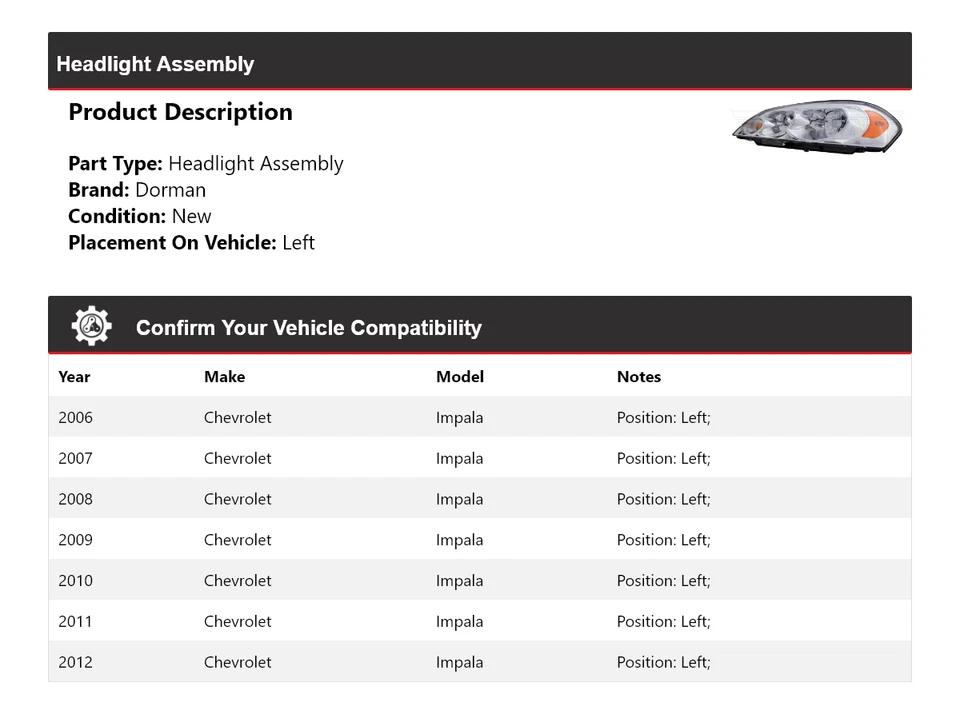 Headlight Assembly

Product Description

Part Type: Headlight Assembly
Brand: Dorman
Condition: New
Placement On Vehicle: Left

Confirm Your Vehicle Compatibility

| Year | Make | Model | Notes |
|---|---|---|---|
| 2006 | Chevrolet | Impala | Position: Left; |
| 2007 | Chevrolet | Impala | Position: Left; |
| 2008 | Chevrolet | Impala | Position: Left; |
| 2009 | Chevrolet | Impala | Position: Left; |
| 2010 | Chevrolet | Impala | Position: Left; |
| 2011 | Chevrolet | Impala | Position: Left; |
| 2012 | Chevrolet | Impala | Position: Left; |